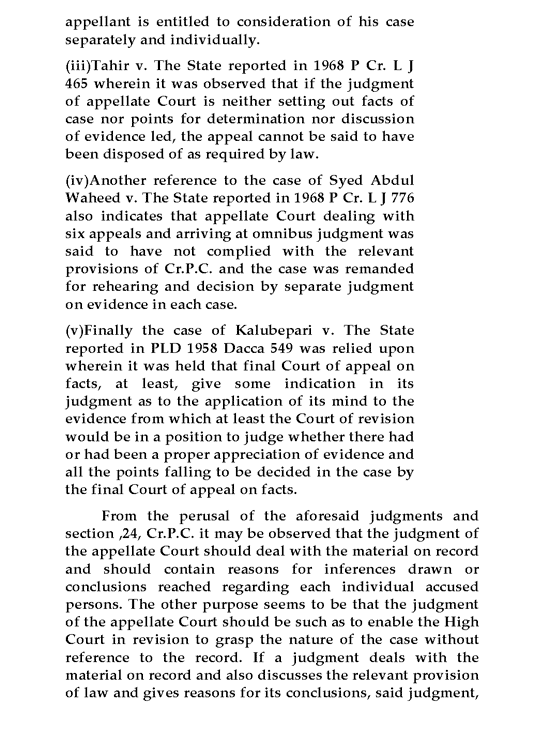 appellant is entitled to consideration of his case separately and individually.

(iii)Tahir v. The State reported in 1968 P Cr. L J 465 wherein it was observed that if the judgment of appellate Court is neither setting out facts of case nor points for determination nor discussion of evidence led, the appeal cannot be said to have been disposed of as required by law.

(iv)Another reference to the case of Syed Abdul Waheed v. The State reported in 1968 P Cr. L J 776 also indicates that appellate Court dealing with six appeals and arriving at omnibus judgment was said to have not complied with the relevant provisions of Cr.P.C. and the case was remanded for rehearing and decision by separate judgment on evidence in each case.

(v)Finally the case of Kalubepari v. The State reported in PLD 1958 Dacca 549 was relied upon wherein it was held that final Court of appeal on facts, at least, give some indication in its judgment as to the application of its mind to the evidence from which at least the Court of revision would be in a position to judge whether there had or had been a proper appreciation of evidence and all the points falling to be decided in the case by the final Court of appeal on facts.

From the perusal of the aforesaid judgments and section ,24, Cr.P.C. it may be observed that the judgment of the appellate Court should deal with the material on record and should contain reasons for inferences drawn or conclusions reached regarding each individual accused persons. The other purpose seems to be that the judgment of the appellate Court should be such as to enable the High Court in revision to grasp the nature of the case without reference to the record. If a judgment deals with the material on record and also discusses the relevant provision of law and gives reasons for its conclusions, said judgment,